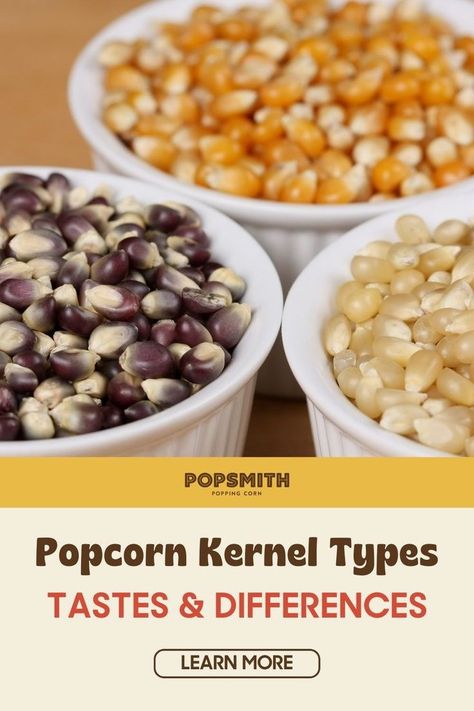 POPSMITH
POPPING CORN

Popcorn Kernel Types
TASTES & DIFFERENCES

LEARN MORE